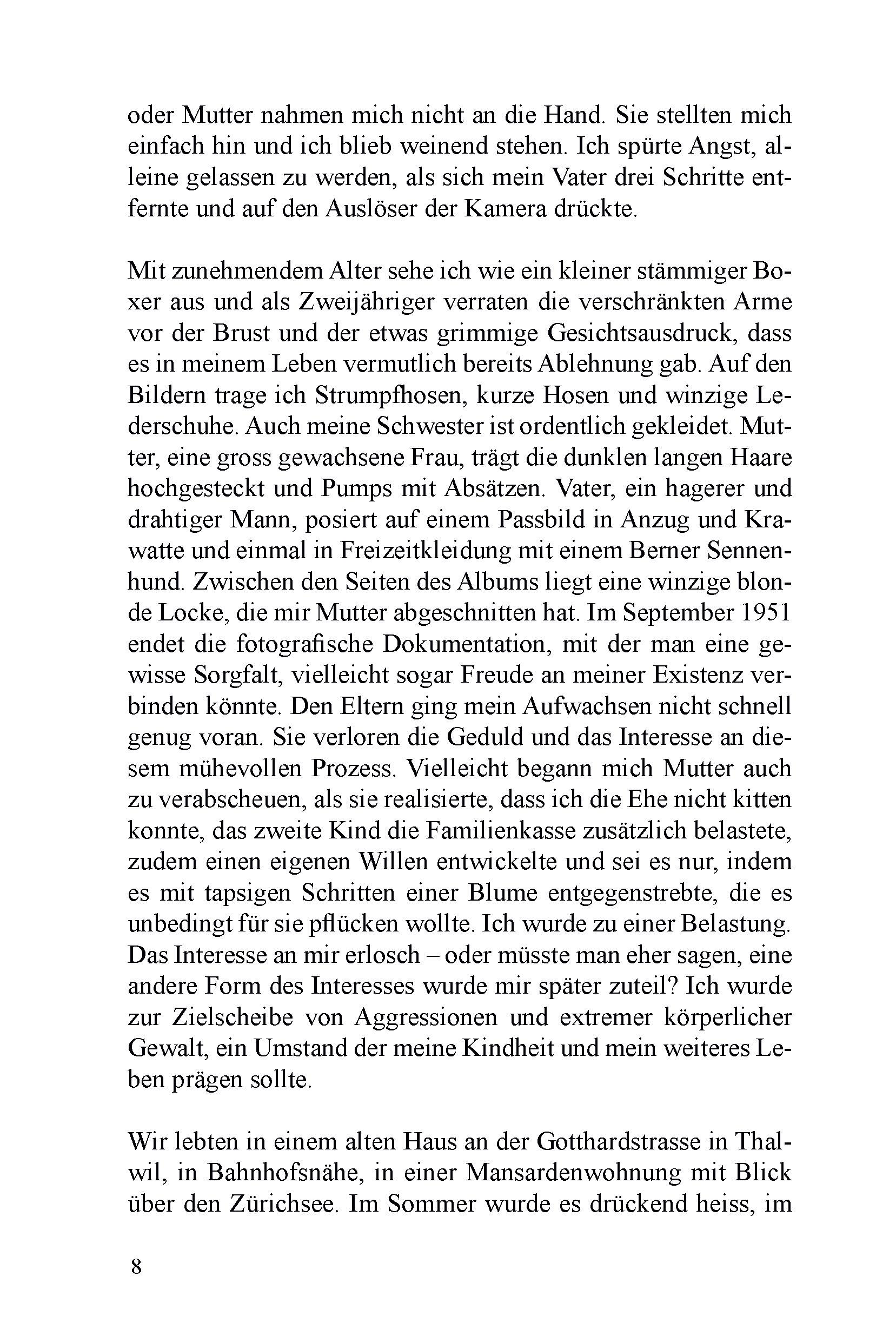 oder Mutter nahmen mich nicht an die Hand. Sie stellten mich einfach hin und ich blieb weinend stehen. Ich spürte Angst, alleine gelassen zu werden, als sich mein Vater drei Schritte entfernte und auf den Auslöser der Kamera drückte.

Mit zunehmendem Alter sehe ich wie ein kleiner stämmiger Boxer aus und als Zweijähriger verraten die verschränkten Arme vor der Brust und der etwas grimmige Gesichtsausdruck, dass es in meinem Leben vermutlich bereits Ablehnung gab. Auf den Bildern trage ich Strumpfhosen, kurze Hosen und winzige Lederschuhe. Auch meine Schwester ist ordentlich gekleidet. Mutter, eine gross gewachsene Frau, trägt die dunklen langen Haare hochgesteckt und Pumps mit Absätzen. Vater, ein hagerer und drahtiger Mann, posiert auf einem Passbild in Anzug und Krawatte und einmal in Freizeitkleidung mit einem Berner Sennenhund. Zwischen den Seiten des Albums liegt eine winzige blonde Locke, die mir Mutter abgeschnitten hat. Im September 1951 endet die fotografische Dokumentation, mit der man eine gewisse Sorgfalt, vielleicht sogar Freude an meiner Existenz verbinden könnte. Den Eltern ging mein Aufwachsen nicht schnell genug voran. Sie verloren die Geduld und das Interesse an diesem mühevollen Prozess. Vielleicht begann mich Mutter auch zu verabscheuen, als sie realisierte, dass ich die Ehe nicht kitten konnte, das zweite Kind die Familienkasse zusätzlich belastete, zudem einen eigenen Willen entwickelte und sei es nur, indem es mit tapsigen Schritten einer Blume entgegenstrebte, die es unbedingt für sie pflücken wollte. Ich wurde zu einer Belastung. Das Interesse an mir erlosch – oder müsste man eher sagen, eine andere Form des Interesses wurde mir später zuteil? Ich wurde zur Zielscheibe von Aggressionen und extremer körperlicher Gewalt, ein Umstand der meine Kindheit und mein weiteres Leben prägen sollte.

Wir lebten in einem alten Haus an der Gotthardstrasse in Thalwil, in Bahnhofsnähe, in einer Mansardenwohnung mit Blick über den Zürichsee. Im Sommer wurde es drückend heiss, im

8